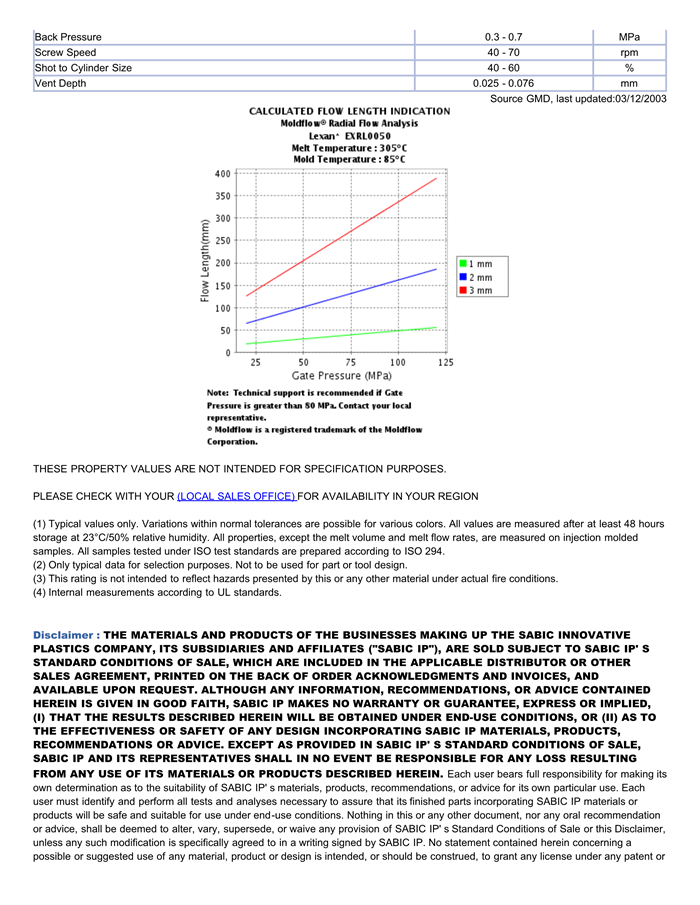 | Back Pressure | 0.3 - 0.7 | MPa |
|---|---|---|
| Screw Speed | 40 - 70 | rpm |
| Shot to Cylinder Size | 40 - 60 | % |
| Vent Depth | 0.025 - 0.076 | mm |

Source GMD, last updated:03/12/2003

CALCULATED FLOW LENGTH INDICATION
Moldflow® Radial Flow Analysis
Lexan* EXRL0050
Melt Temperature : 305°C
Mold Temperature : 85°C

Flow Length(mm)
400
350
300
250
200
150
100
50
0
25 50 75 100 125
Gate Pressure (MPa)

1 mm
2 mm
3 mm

Note: Technical support is recommended if Gate Pressure is greater than 80 MPa. Contact your local representative.
® Moldflow is a registered trademark of the Moldflow Corporation.

THESE PROPERTY VALUES ARE NOT INTENDED FOR SPECIFICATION PURPOSES.

PLEASE CHECK WITH YOUR (LOCAL SALES OFFICE) FOR AVAILABILITY IN YOUR REGION

(1) Typical values only. Variations within normal tolerances are possible for various colors. All values are measured after at least 48 hours storage at 23°C/50% relative humidity. All properties, except the melt volume and melt flow rates, are measured on injection molded samples. All samples tested under ISO test standards are prepared according to ISO 294.
(2) Only typical data for selection purposes. Not to be used for part or tool design.
(3) This rating is not intended to reflect hazards presented by this or any other material under actual fire conditions.
(4) Internal measurements according to UL standards.

Disclaimer : THE MATERIALS AND PRODUCTS OF THE BUSINESSES MAKING UP THE SABIC INNOVATIVE PLASTICS COMPANY, ITS SUBSIDIARIES AND AFFILIATES ("SABIC IP"), ARE SOLD SUBJECT TO SABIC IP' S STANDARD CONDITIONS OF SALE, WHICH ARE INCLUDED IN THE APPLICABLE DISTRIBUTOR OR OTHER SALES AGREEMENT, PRINTED ON THE BACK OF ORDER ACKNOWLEDGMENTS AND INVOICES, AND AVAILABLE UPON REQUEST. ALTHOUGH ANY INFORMATION, RECOMMENDATIONS, OR ADVICE CONTAINED HEREIN IS GIVEN IN GOOD FAITH, SABIC IP MAKES NO WARRANTY OR GUARANTEE, EXPRESS OR IMPLIED, (I) THAT THE RESULTS DESCRIBED HEREIN WILL BE OBTAINED UNDER END-USE CONDITIONS, OR (II) AS TO THE EFFECTIVENESS OR SAFETY OF ANY DESIGN INCORPORATING SABIC IP MATERIALS, PRODUCTS, RECOMMENDATIONS OR ADVICE. EXCEPT AS PROVIDED IN SABIC IP' S STANDARD CONDITIONS OF SALE, SABIC IP AND ITS REPRESENTATIVES SHALL IN NO EVENT BE RESPONSIBLE FOR ANY LOSS RESULTING FROM ANY USE OF ITS MATERIALS OR PRODUCTS DESCRIBED HEREIN. Each user bears full responsibility for making its own determination as to the suitability of SABIC IP' s materials, products, recommendations, or advice for its own particular use. Each user must identify and perform all tests and analyses necessary to assure that its finished parts incorporating SABIC IP materials or products will be safe and suitable for use under end-use conditions. Nothing in this or any other document, nor any oral recommendation or advice, shall be deemed to alter, vary, supersede, or waive any provision of SABIC IP' s Standard Conditions of Sale or this Disclaimer, unless any such modification is specifically agreed to in a writing signed by SABIC IP. No statement contained herein concerning a possible or suggested use of any material, product or design is intended, or should be construed, to grant any license under any patent or